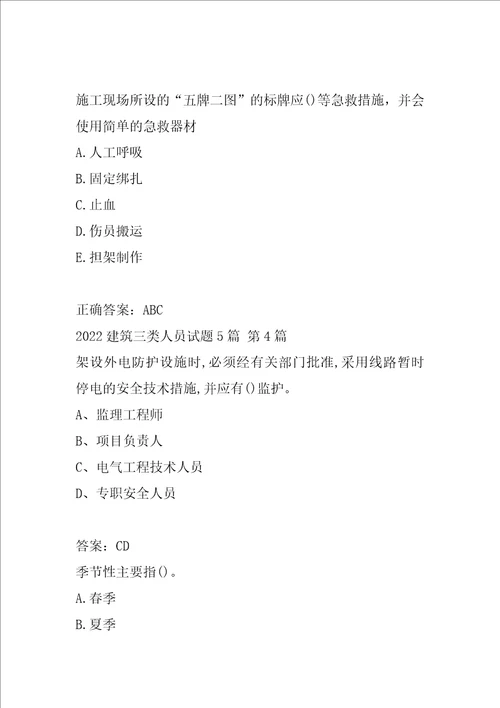 施工现场所设的“五牌二图”的标牌应()等急救措施，并会使用简单的急救器材

A.人工呼吸

B.固定绑扎

C.止血

D.伤员搬运

E.担架制作

正确答案：ABC

2022建筑三类人员试题5篇 第4篇

架设外电防护设施时,必须经有关部门批准,采用线路暂时停电的安全技术措施,并应有()监护。

A、监理工程师

B、项目负责人

C、电气工程技术人员

D、专职安全人员

答案：CD

季节性主要指()。

A.春季

B.夏季